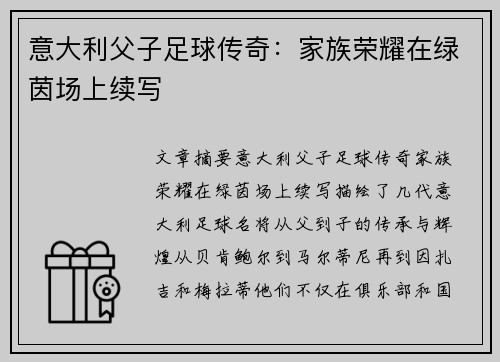 意大利父子足球传奇：家族荣耀在绿茵场上续写

文章摘要意大利父子足球传奇家族荣耀在绿茵场上续写描绘了几代意大利足球名将从父到子的传承与辉煌从贝肯鲍尔到马尔蒂尼再到因扎吉和梅拉蒂他们不仅在俱乐部和国